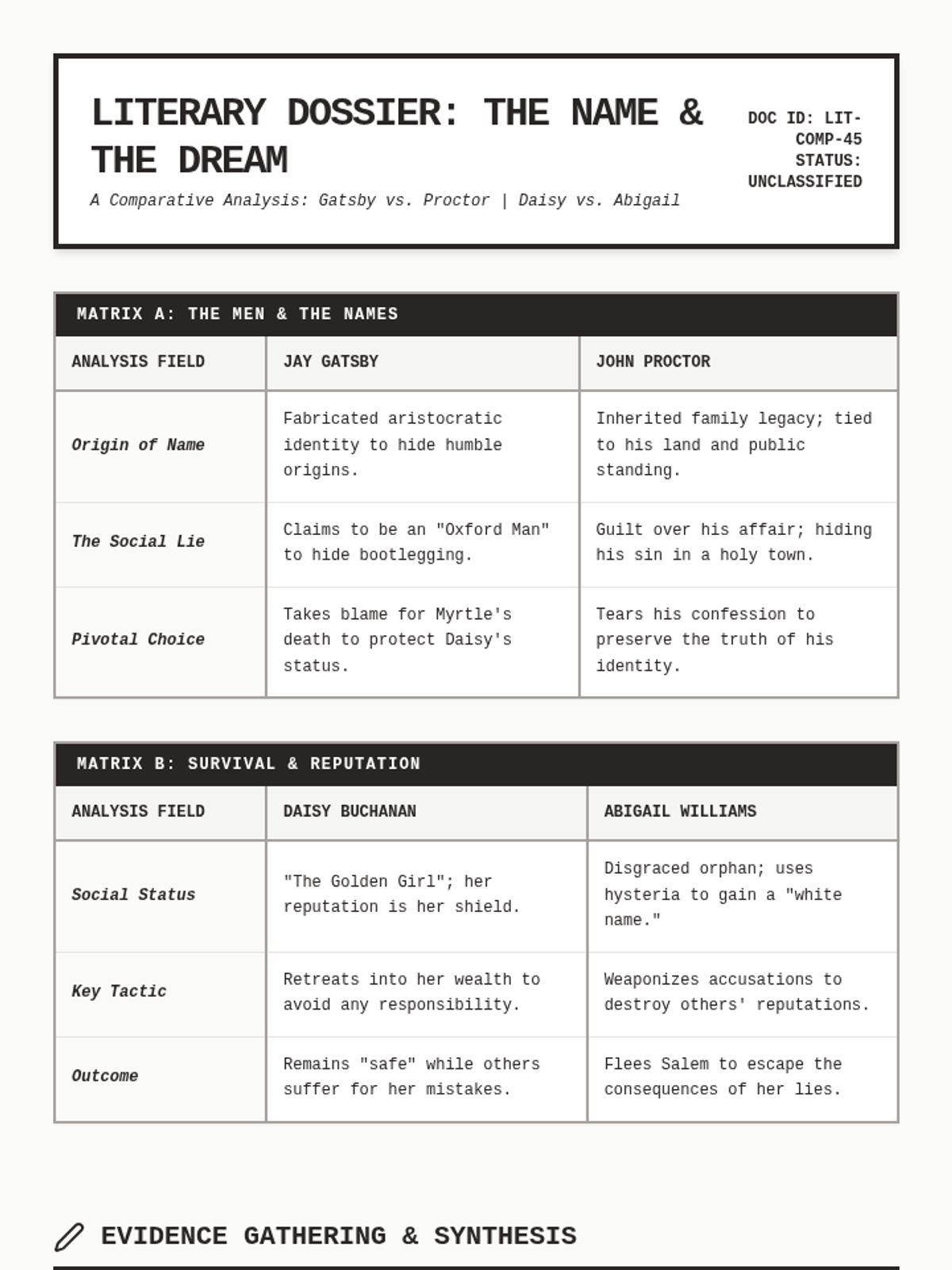 LITERARY DOSSIER: THE NAME & THE DREAM

A Comparative Analysis: Gatsby vs. Proctor | Daisy vs. Abigail

DOC ID: LIT-COMP-45
STATUS: UNCLASSIFIED

MATRIX A: THE MEN & THE NAMES

| ANALYSIS FIELD | JAY GATSBY | JOHN PROCTOR |
|---|---|---|
| Origin of Name | Fabricated aristocratic identity to hide humble origins. | Inherited family legacy; tied to his land and public standing. |
| The Social Lie | Claims to be an "Oxford Man" to hide bootlegging. | Guilt over his affair; hiding his sin in a holy town. |
| Pivotal Choice | Takes blame for Myrtle's death to protect Daisy's status. | Tears his confession to preserve the truth of his identity. |

MATRIX B: SURVIVAL & REPUTATION

| ANALYSIS FIELD | DAISY BUCHANAN | ABIGAIL WILLIAMS |
|---|---|---|
| Social Status | "The Golden Girl"; her reputation is her shield. | Disgraced orphan; uses hysteria to gain a "white name." |
| Key Tactic | Retreats into her wealth to avoid any responsibility. | Weaponizes accusations to destroy others' reputations. |
| Outcome | Remains "safe" while others suffer for her mistakes. | Flees Salem to escape the consequences of her lies. |

EVIDENCE GATHERING & SYNTHESIS